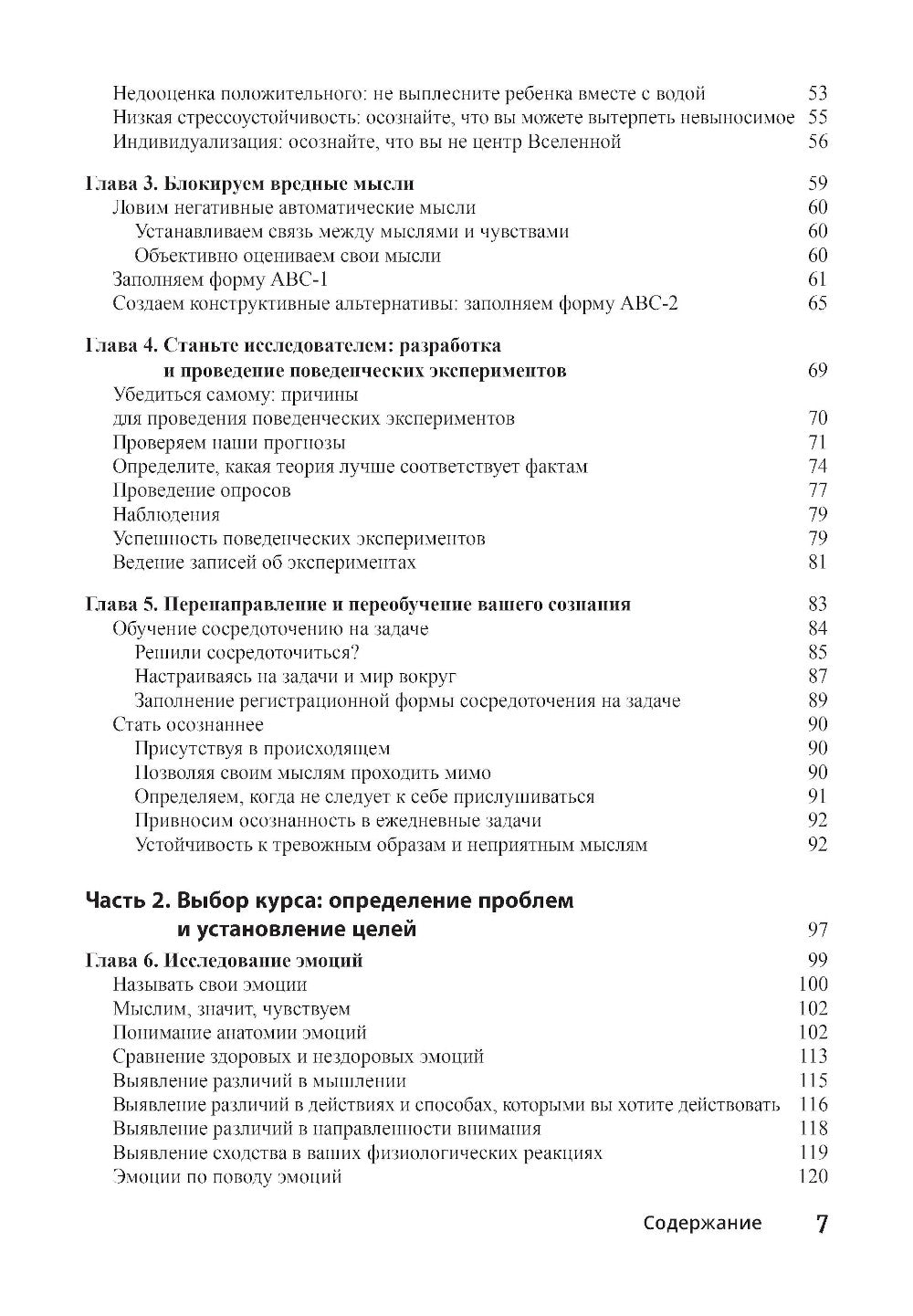 Недооценка положительного: не выплесните ребенка вместе с водой 53
Низкая стрессоустойчивость: осознайте, что вы можете вытерпеть невыносимое 55
Индивидуализация: осознайте, что вы не центр Вселенной 56

Глава 3. Блокируем вредные мысли 59
Ловим негативные автоматические мысли 60
Устанавливаем связь между мыслями и чувствами 60
Объективно оцениваем свои мысли 60
Заполняем форму ABC-1 61
Создаем конструктивные альтернативы: заполняем форму ABC-2 65

Глава 4. Станьте исследователем: разработка и проведение поведенческих экспериментов 69
Убедиться самому: причины для проведения поведенческих экспериментов 70
Проверяем наши прогнозы 71
Определите, какая теория лучше соответствует фактам 74
Проведение опросов 77
Наблюдения 79
Успешность поведенческих экспериментов 79
Ведение записей об экспериментах 81

Глава 5. Перенаправление и переобучение вашего сознания 83
Обучение сосредоточению на задаче 84
Решили сосредоточиться? 85
Настраиваясь на задачи и мир вокруг 87
Заполнение регистрационной формы сосредоточения на задаче 89
Стать осознаннее 90
Присутствуя в происходящем 90
Позволяя своим мыслям проходить мимо 90
Определяем, когда не следует к себе прислушиваться 91
Привносим осознанность в ежедневные задачи 92
Устойчивость к тревожным образам и неприятным мыслям 92

Часть 2. Выбор курса: определение проблем и установление целей 97

Глава 6. Исследование эмоций 99
Называть свои эмоции 100
Мыслим, значит, чувствуем 102
Понимание анатомии эмоций 102
Сравнение здоровых и нездоровых эмоций 113
Выявление различий в мышлении 115
Выявление различий в действиях и способах, которыми вы хотите действовать 116
Выявление различий в направленности внимания 118
Выявление сходства в ваших физиологических реакциях 119
Эмоции по поводу эмоций 120

Содержание 7